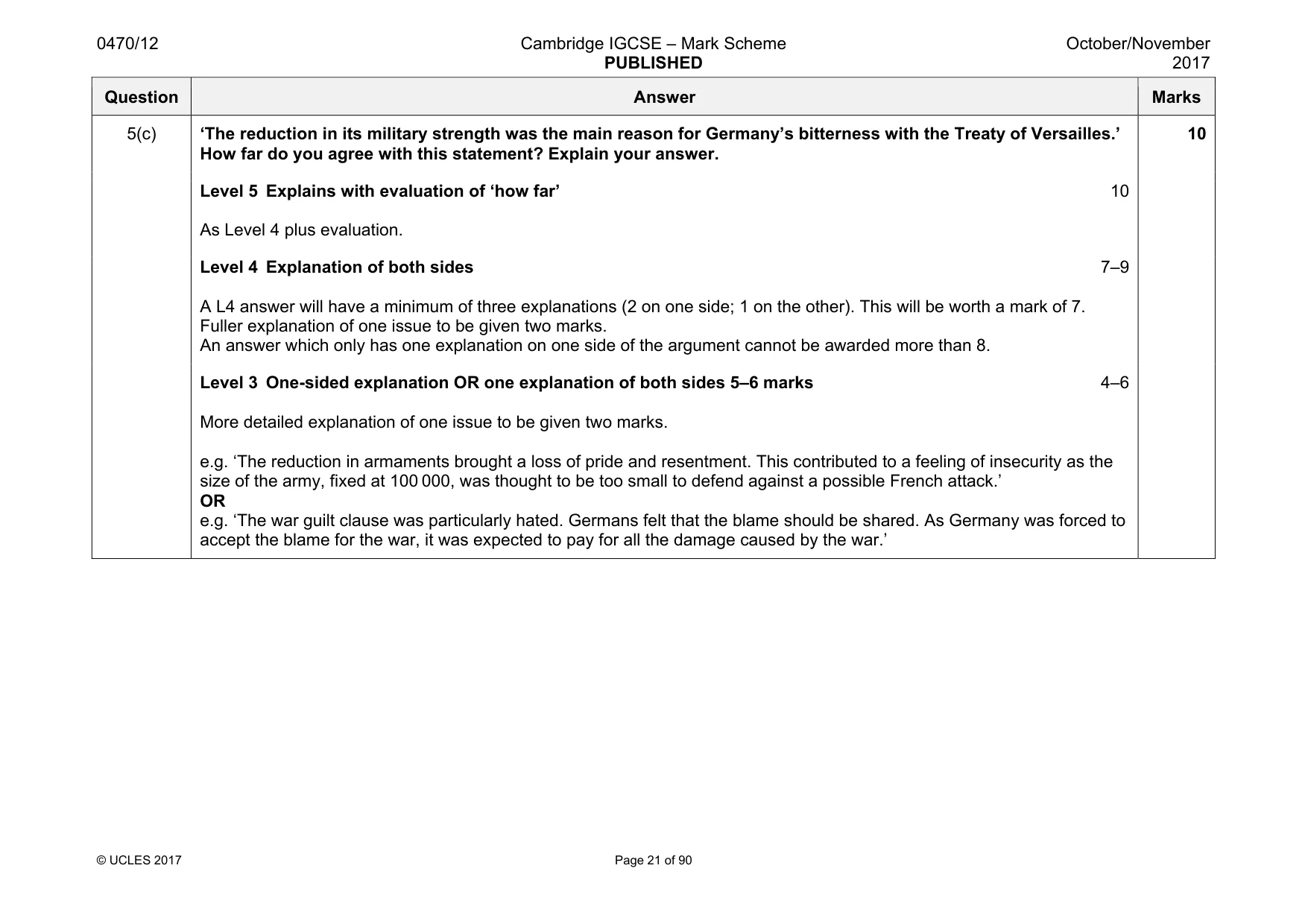 0470/12 Cambridge IGCSE – Mark Scheme PUBLISHED October/November 2017

| Question | Answer | Marks |
|---|---|---|
| 5(c) | 'The reduction in its military strength was the main reason for Germany's bitterness with the Treaty of Versailles.' How far do you agree with this statement? Explain your answer. Level 5 Explains with evaluation of 'how far' 10 As Level 4 plus evaluation. Level 4 Explanation of both sides 7–9 A L4 answer will have a minimum of three explanations (2 on one side; 1 on the other). This will be worth a mark of 7. Fuller explanation of one issue to be given two marks. An answer which only has one explanation on one side of the argument cannot be awarded more than 8. Level 3 One-sided explanation OR one explanation of both sides 5–6 marks 4–6 More detailed explanation of one issue to be given two marks. e.g. 'The reduction in armaments brought a loss of pride and resentment. This contributed to a feeling of insecurity as the size of the army, fixed at 100 000, was thought to be too small to defend against a possible French attack.' OR e.g. 'The war guilt clause was particularly hated. Germans felt that the blame should be shared. As Germany was forced to accept the blame for the war, it was expected to pay for all the damage caused by the war.' | 10 |

© UCLES 2017 Page 21 of 90